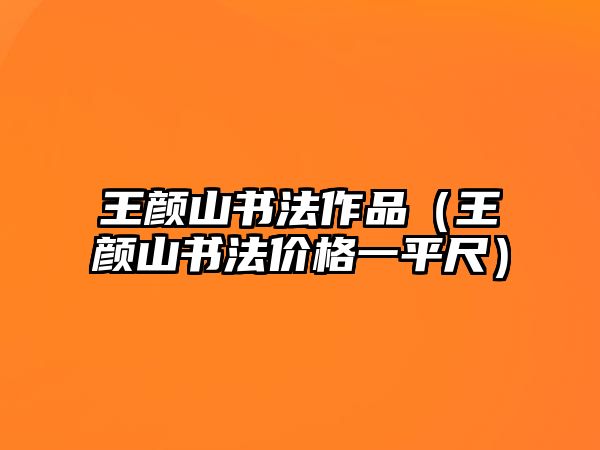 王颜山书法作品（王颜山书法价格一平尺）